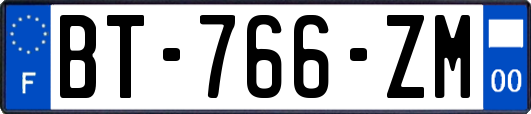 F

BT-766-ZM

00